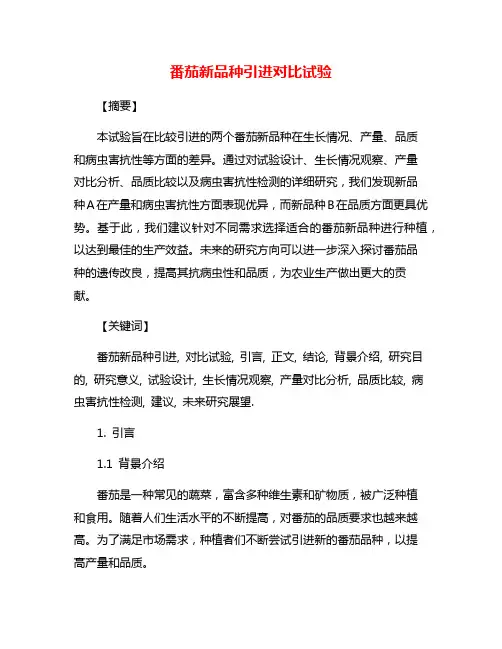 番茄新品种引进对比试验

【摘要】

本试验旨在比较引进的两个番茄新品种在生长情况、产量、品质和病虫害抗性等方面的差异。通过对试验设计、生长情况观察、产量对比分析、品质比较以及病虫害抗性检测的详细研究，我们发现新品种A在产量和病虫害抗性方面表现优异，而新品种B在品质方面更具优势。基于此，我们建议针对不同需求选择适合的番茄新品种进行种植，以达到最佳的生产效益。未来的研究方向可以进一步深入探讨番茄品种的遗传改良，提高其抗病虫性和品质，为农业生产做出更大的贡献。

【关键词】

番茄新品种引进, 对比试验, 引言, 正文, 结论, 背景介绍, 研究目的, 研究意义, 试验设计, 生长情况观察, 产量对比分析, 品质比较, 病虫害抗性检测, 建议, 未来研究展望.

1. 引言

1.1 背景介绍

番茄是一种常见的蔬菜，富含多种维生素和矿物质，被广泛种植和食用。随着人们生活水平的不断提高，对番茄的品质要求也越来越高。为了满足市场需求，种植者们不断尝试引进新的番茄品种，以提高产量和品质。